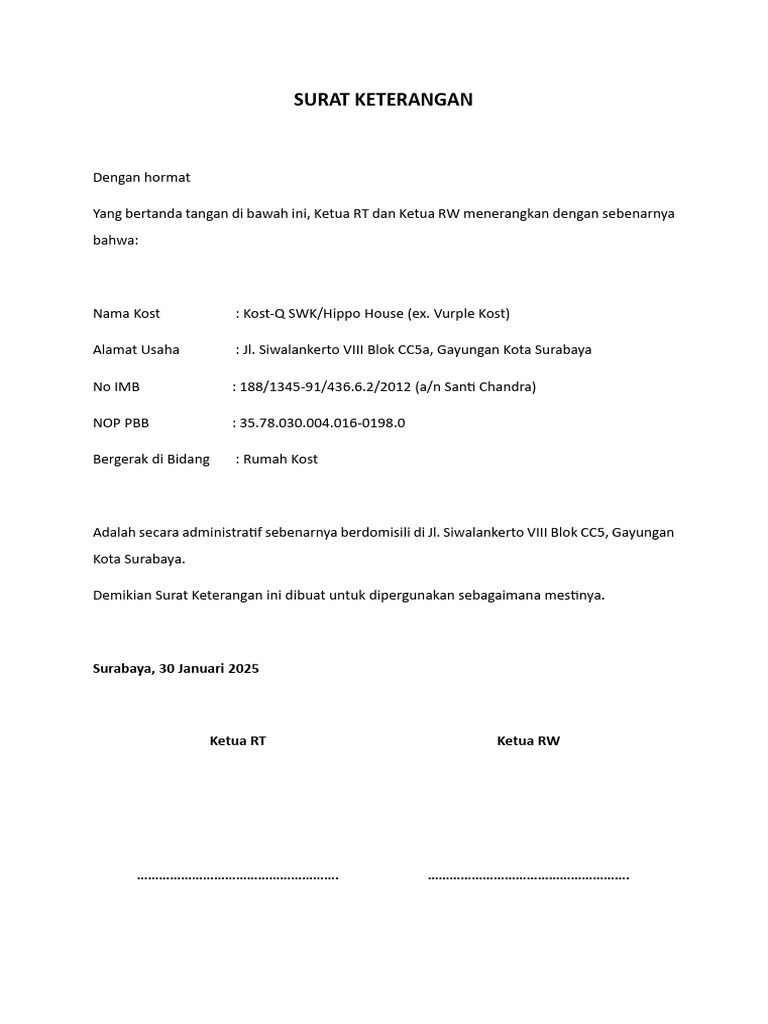 SURAT KETERANGAN

Dengan hormat

Yang bertanda tangan di bawah ini, Ketua RT dan Ketua RW menerangkan dengan sebenarnya bahwa:

Nama Kost : Kost-Q SWK/Hippo House (ex. Vurple Kost)

Alamat Usaha : Jl. Siwalankerto VIII Blok CC5a, Gayungan Kota Surabaya

No IMB : 188/1345-91/436.6.2/2012 (a/n Santi Chandra)

NOP PBB : 35.78.030.004.016-0198.0

Bergerak di Bidang : Rumah Kost

Adalah secara administratif sebenarnya berdomisili di Jl. Siwalankerto VIII Blok CC5, Gayungan Kota Surabaya.

Demikian Surat Keterangan ini dibuat untuk dipergunakan sebagaimana mestinya.

Surabaya, 30 Januari 2025

Ketua RT

Ketua RW

……………………………………………….

……………………………………………….